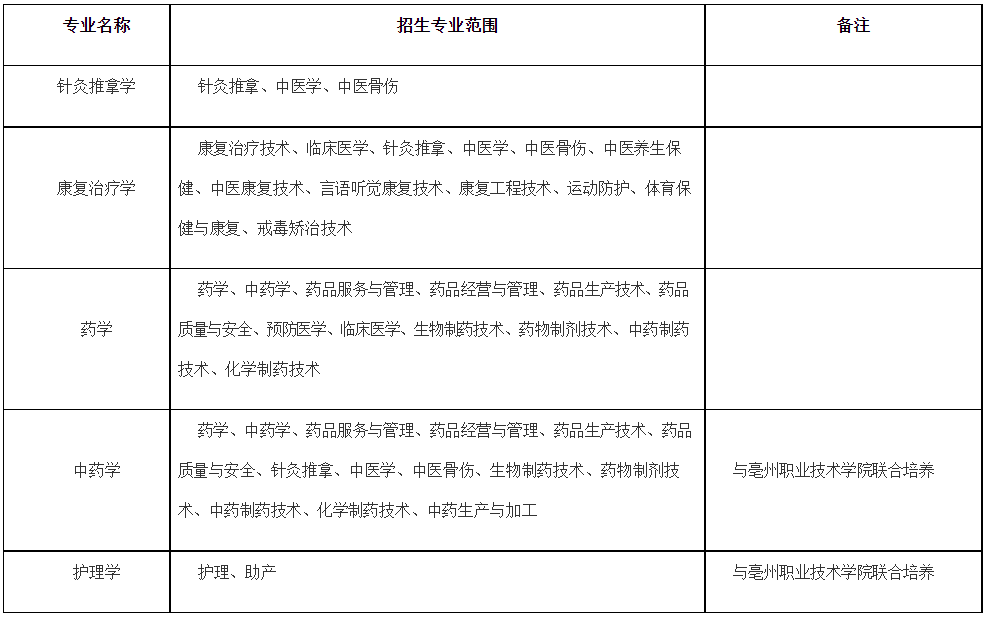 | 专业名称 | 招生专业范围 | 备注 |
|---|---|---|
| 针灸推拿学 | 针灸推拿、中医学、中医骨伤 | |
| 康复治疗学 | 康复治疗技术、临床医学、针灸推拿、中医学、中医骨伤、中医养生保健、中医康复技术、言语听觉康复技术、康复工程技术、运动防护、体育保健与康复、戒毒矫治技术 | |
| 药学 | 药学、中药学、药品服务与管理、药品经营与管理、药品生产技术、药品质量与安全、预防医学、临床医学、生物制药技术、药物制剂技术、中药制药技术、化学制药技术 | |
| 中药学 | 药学、中药学、药品服务与管理、药品经营与管理、药品生产技术、药品质量与安全、针灸推拿、中医学、中医骨伤、生物制药技术、药物制剂技术、中药制药技术、化学制药技术、中药生产与加工 | 与亳州职业技术学院联合培养 |
| 护理学 | 护理、助产 | 与亳州职业技术学院联合培养 |